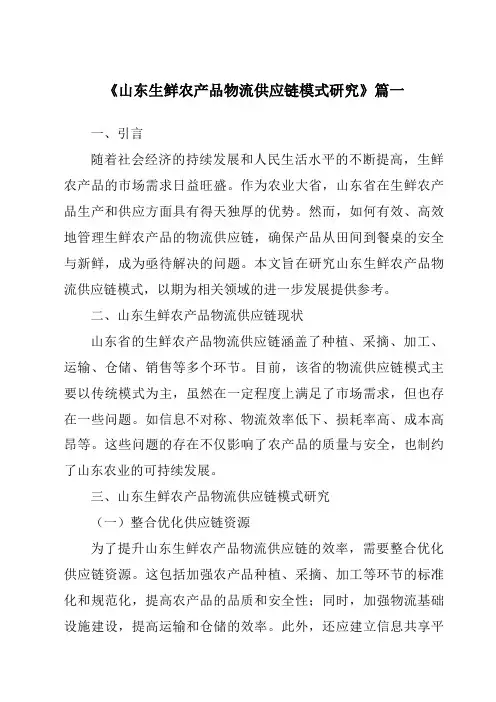 《山东生鲜农产品物流供应链模式研究》篇一

一、引言

随着社会经济的持续发展和人民生活水平的不断提高，生鲜农产品的市场需求日益旺盛。作为农业大省，山东省在生鲜农产品生产和供应方面具有得天独厚的优势。然而，如何有效、高效地管理生鲜农产品的物流供应链，确保产品从田间到餐桌的安全与新鲜，成为亟待解决的问题。本文旨在研究山东生鲜农产品物流供应链模式，以期为相关领域的进一步发展提供参考。

二、山东生鲜农产品物流供应链现状

山东省的生鲜农产品物流供应链涵盖了种植、采摘、加工、运输、仓储、销售等多个环节。目前，该省的物流供应链模式主要以传统模式为主，虽然在一定程度上满足了市场需求，但也存在一些问题。如信息不对称、物流效率低下、损耗率高、成本高昂等。这些问题的存在不仅影响了农产品的质量与安全，也制约了山东农业的可持续发展。

三、山东生鲜农产品物流供应链模式研究

（一）整合优化供应链资源

为了提升山东生鲜农产品物流供应链的效率，需要整合优化供应链资源。这包括加强农产品种植、采摘、加工等环节的标准化和规范化，提高农产品的品质和安全性；同时，加强物流基础设施建设，提高运输和仓储的效率。此外，还应建立信息共享平